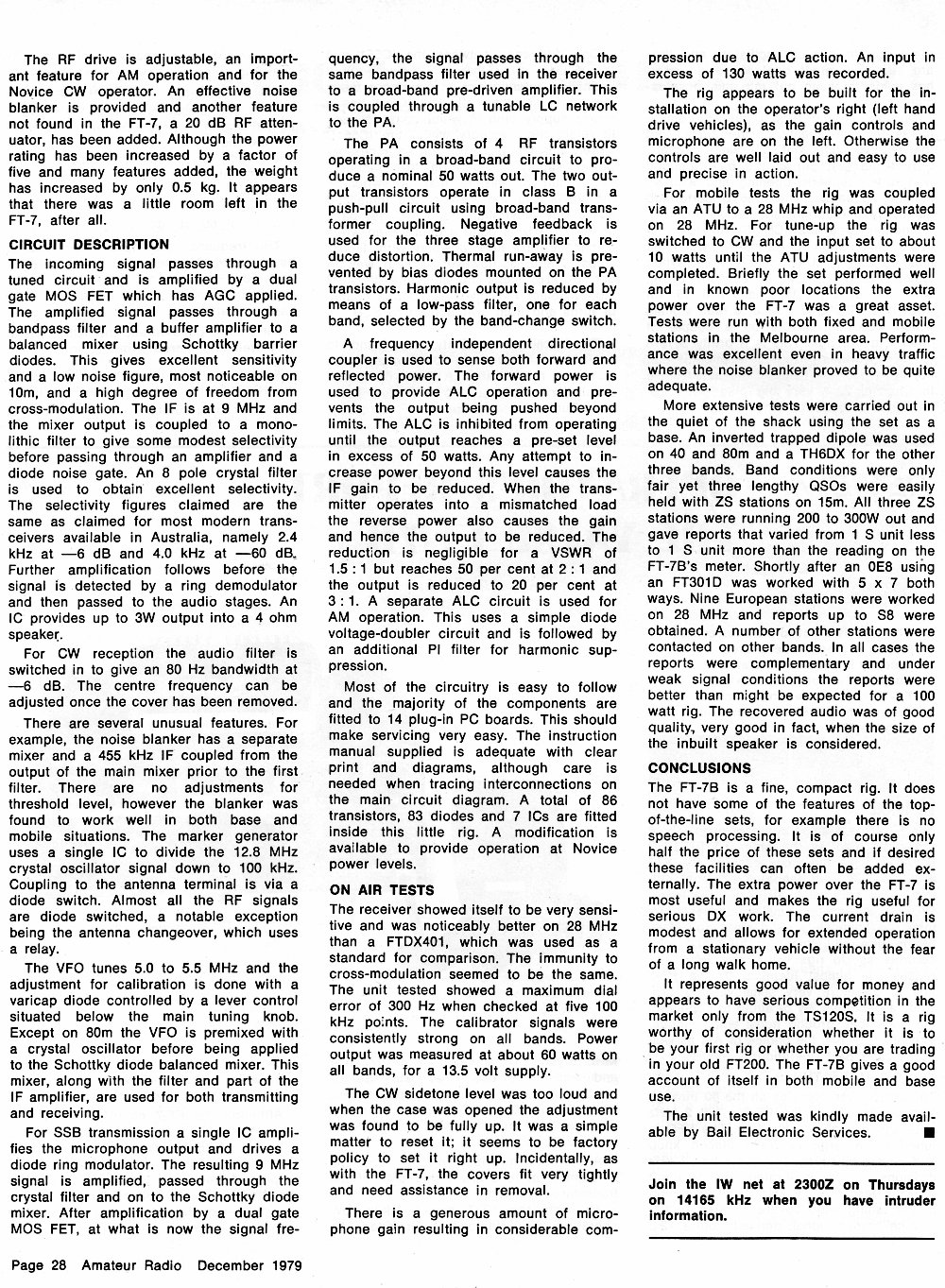 The RF drive is adjustable, an important feature for AM operation and for the Novice CW operator. An effective noise blanker is provided and another feature not found in the FT-7, a 20 dB RF attenuator, has been added. Although the power rating has been increased by a factor of five and many features added, the weight has increased by only 0.5 kg. It appears that there was a little room left in the FT-7, after all.

CIRCUIT DESCRIPTION

The incoming signal passes through a tuned circuit and is amplified by a dual gate MOS FET which has AGC applied. The amplified signal passes through a bandpass filter and a buffer amplifier to a balanced mixer using Schottky barrier diodes. This gives excellent sensitivity and a low noise figure, most noticeable on 10m, and a high degree of freedom from cross-modulation. The IF is at 9 MHz and the mixer output is coupled to a monolithic filter to give some modest selectivity before passing through an amplifier and a diode noise gate. An 8 pole crystal filter is used to obtain excellent selectivity. The selectivity figures claimed are the same as claimed for most modern transceivers available in Australia, namely 2.4 kHz at —6 dB and 4.0 kHz at —60 dB. Further amplification follows before the signal is detected by a ring demodulator and then passed to the audio stages. An IC provides up to 3W output into a 4 ohm speaker.

For CW reception the audio filter is switched in to give an 80 Hz bandwidth at —6 dB. The centre frequency can be adjusted once the cover has been removed.

There are several unusual features. For example, the noise blanker has a separate mixer and a 455 kHz IF coupled from the output of the main mixer prior to the first filter. There are no adjustments for threshold level, however the blanker was found to work well in both base and mobile situations. The marker generator uses a single IC to divide the 12.8 MHz crystal oscillator signal down to 100 kHz. Coupling to the antenna terminal is via a diode switch. Almost all the RF signals are diode switched, a notable exception being the antenna changeover, which uses a relay.

The VFO tunes 5.0 to 5.5 MHz and the adjustment for calibration is done with a varicap diode controlled by a lever control situated below the main tuning knob. Except on 80m the VFO is premixed with a crystal oscillator before being applied to the Schottky diode balanced mixer. This mixer, along with the filter and part of the IF amplifier, are used for both transmitting and receiving.

For SSB transmission a single IC amplifies the microphone output and drives a diode ring modulator. The resulting 9 MHz signal is amplified, passed through the crystal filter and on to the Schottky diode mixer. After amplification by a dual gate MOS FET, at what is now the signal frequency, the signal passes through the same bandpass filter used in the receiver to a broad-band pre-driven amplifier. This is coupled through a tunable LC network to the PA.

The PA consists of 4 RF transistors operating in a broad-band circuit to produce a nominal 50 watts out. The two output transistors operate in class B in a push-pull circuit using broad-band transformer coupling. Negative feedback is used for the three stage amplifier to reduce distortion. Thermal run-away is prevented by bias diodes mounted on the PA transistors. Harmonic output is reduced by means of a low-pass filter, one for each band, selected by the band-change switch.

A frequency independent directional coupler is used to sense both forward and reflected power. The forward power is used to provide ALC operation and prevents the output being pushed beyond limits. The ALC is inhibited from operating until the output reaches a pre-set level in excess of 50 watts. Any attempt to increase power beyond this level causes the IF gain to be reduced. When the transmitter operates into a mismatched load the reverse power also causes the gain and hence the output to be reduced. The reduction is negligible for a VSWR of 1.5 : 1 but reaches 50 per cent at 2 : 1 and the output is reduced to 20 per cent at 3 : 1. A separate ALC circuit is used for AM operation. This uses a simple diode voltage-doubler circuit and is followed by an additional PI filter for harmonic suppression.

Most of the circuitry is easy to follow and the majority of the components are fitted to 14 plug-in PC boards. This should make servicing very easy. The instruction manual supplied is adequate with clear print and diagrams, although care is needed when tracing interconnections on the main circuit diagram. A total of 86 transistors, 83 diodes and 7 ICs are fitted inside this little rig. A modification is available to provide operation at Novice power levels.

ON AIR TESTS

The receiver showed itself to be very sensitive and was noticeably better on 28 MHz than a FTDX401, which was used as a standard for comparison. The immunity to cross-modulation seemed to be the same. The unit tested showed a maximum dial error of 300 Hz when checked at five 100 kHz points. The calibrator signals were consistently strong on all bands. Power output was measured at about 60 watts on all bands, for a 13.5 volt supply.

The CW sidetone level was too loud and when the case was opened the adjustment was found to be fully up. It was a simple matter to reset it; it seems to be factory policy to set it right up. Incidentally, as with the FT-7, the covers fit very tightly and need assistance in removal.

There is a generous amount of microphone gain resulting in considerable compression due to ALC action. An input in excess of 130 watts was recorded.

The rig appears to be built for the installation on the operator's right (left hand drive vehicles), as the gain controls and microphone are on the left. Otherwise the controls are well laid out and easy to use and precise in action.

For mobile tests the rig was coupled via an ATU to a 28 MHz whip and operated on 28 MHz. For tune-up the rig was switched to CW and the input set to about 10 watts until the ATU adjustments were completed. Briefly the set performed well and in known poor locations the extra power over the FT-7 was a great asset. Tests were run with both fixed and mobile stations in the Melbourne area. Performance was excellent even in heavy traffic where the noise blanker proved to be quite adequate.

More extensive tests were carried out in the quiet of the shack using the set as a base. An inverted trapped dipole was used on 40 and 80m and a TH6DX for the other three bands. Band conditions were only fair yet three lengthy QSOs were easily held with ZS stations on 15m. All three ZS stations were running 200 to 300W out and gave reports that varied from 1 S unit less to 1 S unit more than the reading on the FT-7B's meter. Shortly after an 0E8 using an FT301D was worked with 5 x 7 both ways. Nine European stations were worked on 28 MHz and reports up to S8 were obtained. A number of other stations were contacted on other bands. In all cases the reports were complementary and under weak signal conditions the reports were better than might be expected for a 100 watt rig. The recovered audio was of good quality, very good in fact, when the size of the inbuilt speaker is considered.

CONCLUSIONS

The FT-7B is a fine, compact rig. It does not have some of the features of the top-of-the-line sets, for example there is no speech processing. It is of course only half the price of these sets and if desired these facilities can often be added externally. The extra power over the FT-7 is most useful and makes the rig useful for serious DX work. The current drain is modest and allows for extended operation from a stationary vehicle without the fear of a long walk home.

It represents good value for money and appears to have serious competition in the market only from the TS120S. It is a rig worthy of consideration whether it is to be your first rig or whether you are trading in your old FT200. The FT-7B gives a good account of itself in both mobile and base use.

The unit tested was kindly made available by Bail Electronic Services. ■

Join the IW net at 2300Z on Thursdays on 14165 kHz when you have intruder information.

Page 28 Amateur Radio December 1979